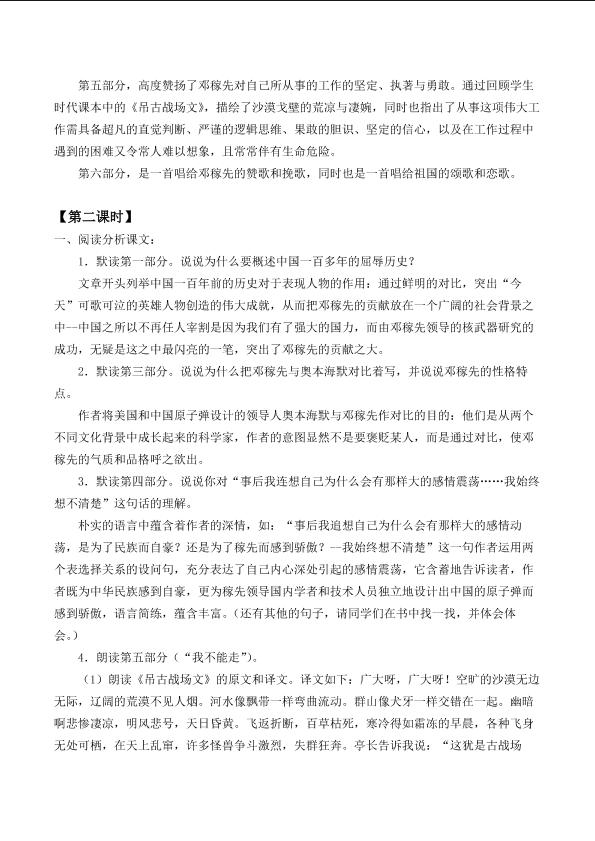 第五部分，高度赞扬了邓稼先对自己所从事的工作的坚定、执著与勇敢。通过回顾学生时代课本中的《吊古战场文》，描绘了沙漠戈壁的荒凉与凄婉，同时也指出了从事这项伟大工作需具备超凡的直觉判断、严谨的逻辑思维、果敢的胆识、坚定的信心，以及在工作过程中遇到的困难又令常人难以想象，且常常伴有生命危险。

第六部分，是一首唱给邓稼先的赞歌和挽歌，同时也是一首唱给祖国的颂歌和恋歌。

【第二课时】

一、阅读分析课文：

1．默读第一部分。说说为什么要概述中国一百多年的屈辱历史？

文章开头列举中国一百年前的历史对于表现人物的作用：通过鲜明的对比，突出“今天”可歌可泣的英雄人物创造的伟大成就，从而把邓稼先的贡献放在一个广阔的社会背景之中—中国之所以不再任人宰割是因为我们有了强大的国力，而由邓稼先领导的核武器研究的成功，无疑是这之中最闪亮的一笔，突出了邓稼先的贡献之大。

2．默读第三部分。说说为什么把邓稼先与奥本海默对比着写，并说说邓稼先的性格特点。

作者将美国和中国原子弹设计的领导人奥本海默与邓稼先作对比的目的：他们是从两个不同文化背景中成长起来的科学家，作者的意图显然不是要褒贬某人，而是通过对比，使邓稼先的气质和品格呼之欲出。

3．默读第四部分。说说你对“事后我连想自己为什么会有那样大的感情震荡……我始终想不清楚”这句话的理解。

朴实的语言中蕴含着作者的深情，如：“事后我追想自己为什么会有那样大的感情动荡，是为了民族而自豪？还是为了稼先而感到骄傲？—我始终想不清楚”这一句作者运用两个表选择关系的设问句，充分表达了自己内心深处引起的感情震荡，它含蓄地告诉读者，作者既为中华民族感到自豪，更为稼先领导国内学者和技术人员独立地设计出中国的原子弹而感到骄傲，语言简练，蕴含丰富。（还有其他的句子，请同学们在书中找一找，并体会体会。）

4．朗读第五部分（“我不能走”）。

（1）朗读《吊古战场文》的原文和译文。译文如下：广大呀，广大呀！空旷的沙漠无边无际，辽阔的荒漠不见人烟。河水像飘带一样弯曲流动。群山像犬牙一样交错在一起。幽暗啊悲惨凄凉，明风悲号，天日昏黄。飞返折断，百草枯死，寒冷得如霜冻的早晨，各种飞身无处可栖，在天上乱窜，许多怪兽争斗激烈，失群狂奔。亭长告诉我说：“这犹是古战场